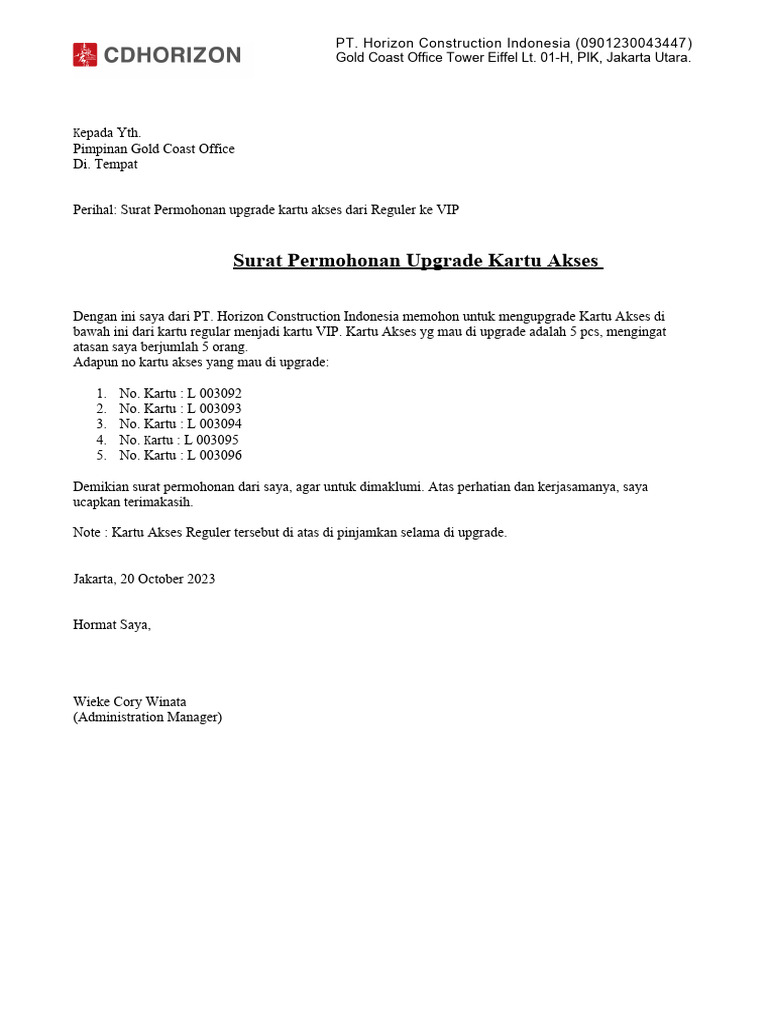 CDHORIZON

PT. Horizon Construction Indonesia (0901230043447)
Gold Coast Office Tower Eiffel Lt. 01-H, PIK, Jakarta Utara.

Kepada Yth.
Pimpinan Gold Coast Office
Di. Tempat

Perihal: Surat Permohonan upgrade kartu akses dari Reguler ke VIP

Surat Permohonan Upgrade Kartu Akses

Dengan ini saya dari PT. Horizon Construction Indonesia memohon untuk mengupgrade Kartu Akses di bawah ini dari kartu regular menjadi kartu VIP. Kartu Akses yg mau di upgrade adalah 5 pcs, mengingat atasan saya berjumlah 5 orang.
Adapun no kartu akses yang mau di upgrade:

1. No. Kartu : L 003092
2. No. Kartu : L 003093
3. No. Kartu : L 003094
4. No. Kartu : L 003095
5. No. Kartu : L 003096

Demikian surat permohonan dari saya, agar untuk dimaklumi. Atas perhatian dan kerjasamanya, saya ucapkan terimakasih.

Note : Kartu Akses Reguler tersebut di atas di pinjamkan selama di upgrade.

Jakarta, 20 October 2023

Hormat Saya,

Wieke Cory Winata
(Administration Manager)